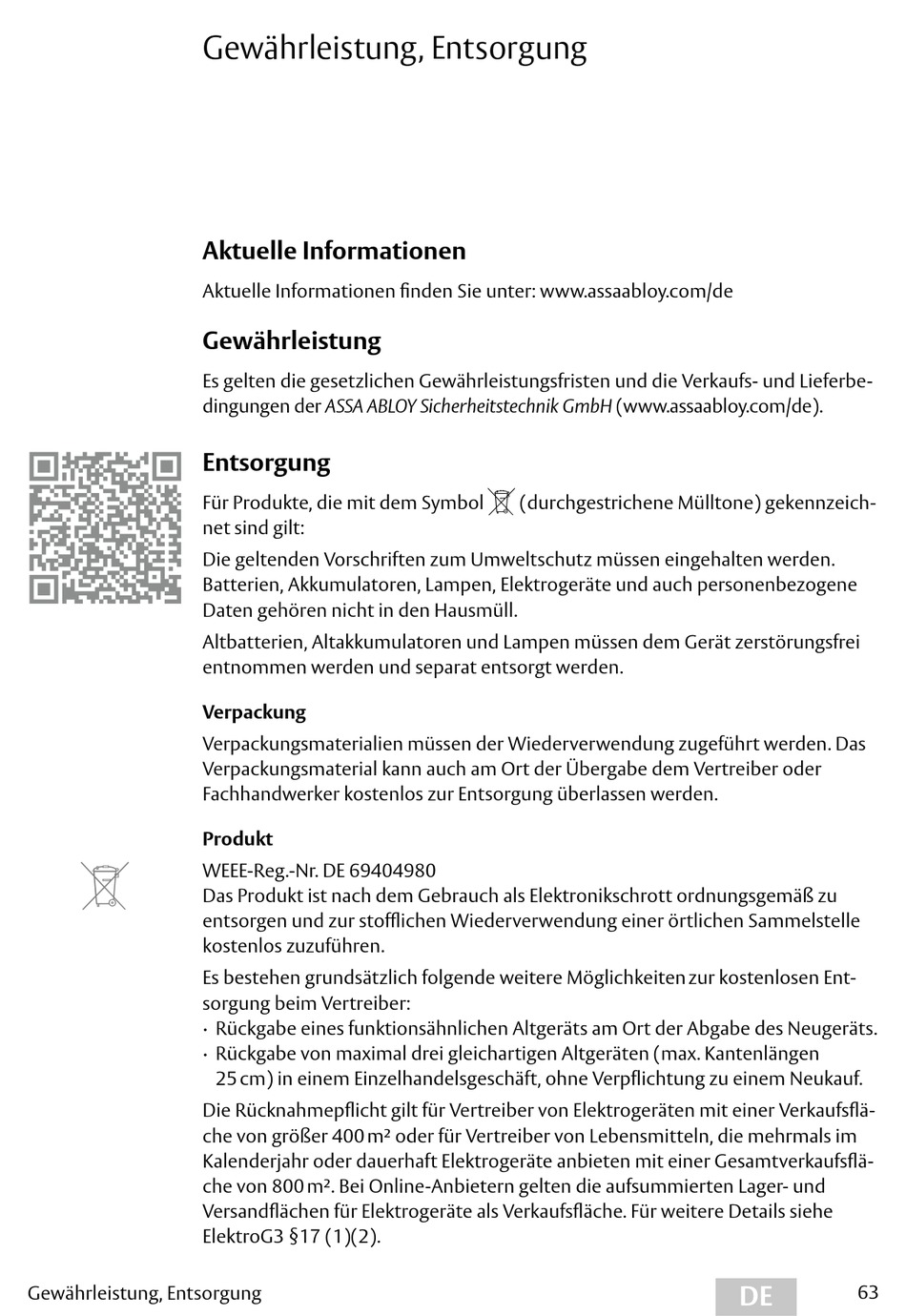 Gewährleistung, Entsorgung

Aktuelle Informationen

Aktuelle Informationen finden Sie unter: www.assaabloy.com/de

Gewährleistung

Es gelten die gesetzlichen Gewährleistungsfristen und die Verkaufs- und Lieferbedingungen der ASSA ABLOY Sicherheitstechnik GmbH (www.assaabloy.com/de).

Entsorgung

Für Produkte, die mit dem Symbol (durchgestrichene Mülltone) gekennzeichnet sind gilt:

Die geltenden Vorschriften zum Umweltschutz müssen eingehalten werden. Batterien, Akkumulatoren, Lampen, Elektrogeräte und auch personenbezogene Daten gehören nicht in den Hausmüll.

Altbatterien, Altakkumulatoren und Lampen müssen dem Gerät zerstörungsfrei entnommen werden und separat entsorgt werden.

Verpackung

Verpackungsmaterialien müssen der Wiederverwendung zugeführt werden. Das Verpackungsmaterial kann auch am Ort der Übergabe dem Vertreiber oder Fachhandwerker kostenlos zur Entsorgung überlassen werden.

Produkt

WEEE-Reg.-Nr. DE 69404980
Das Produkt ist nach dem Gebrauch als Elektronikschrott ordnungsgemäß zu entsorgen und zur stofflichen Wiederverwendung einer örtlichen Sammelstelle kostenlos zuzuführen.

Es bestehen grundsätzlich folgende weitere Möglichkeiten zur kostenlosen Entsorgung beim Vertreiber:
· Rückgabe eines funktionsähnlichen Altgeräts am Ort der Abgabe des Neugeräts.
· Rückgabe von maximal drei gleichartigen Altgeräten (max. Kantenlängen 25 cm) in einem Einzelhandelsgeschäft, ohne Verpflichtung zu einem Neukauf.

Die Rücknahmepflicht gilt für Vertreiber von Elektrogeräten mit einer Verkaufsfläche von größer 400 m² oder für Vertreiber von Lebensmitteln, die mehrmals im Kalenderjahr oder dauerhaft Elektrogeräte anbieten mit einer Gesamtverkaufsfläche von 800 m². Bei Online-Anbietern gelten die aufsummierten Lager- und Versandflächen für Elektrogeräte als Verkaufsfläche. Für weitere Details siehe ElektroG3 §17 (1)(2).

Gewährleistung, Entsorgung DE 63